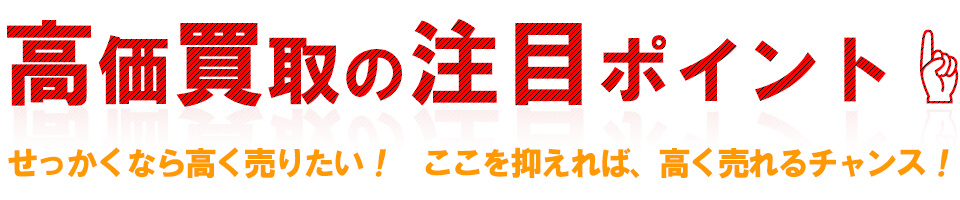 高価買取の注目ポイント

せっかくなら高く売りたい！　ここを抑えれば、高く売れるチャンス！